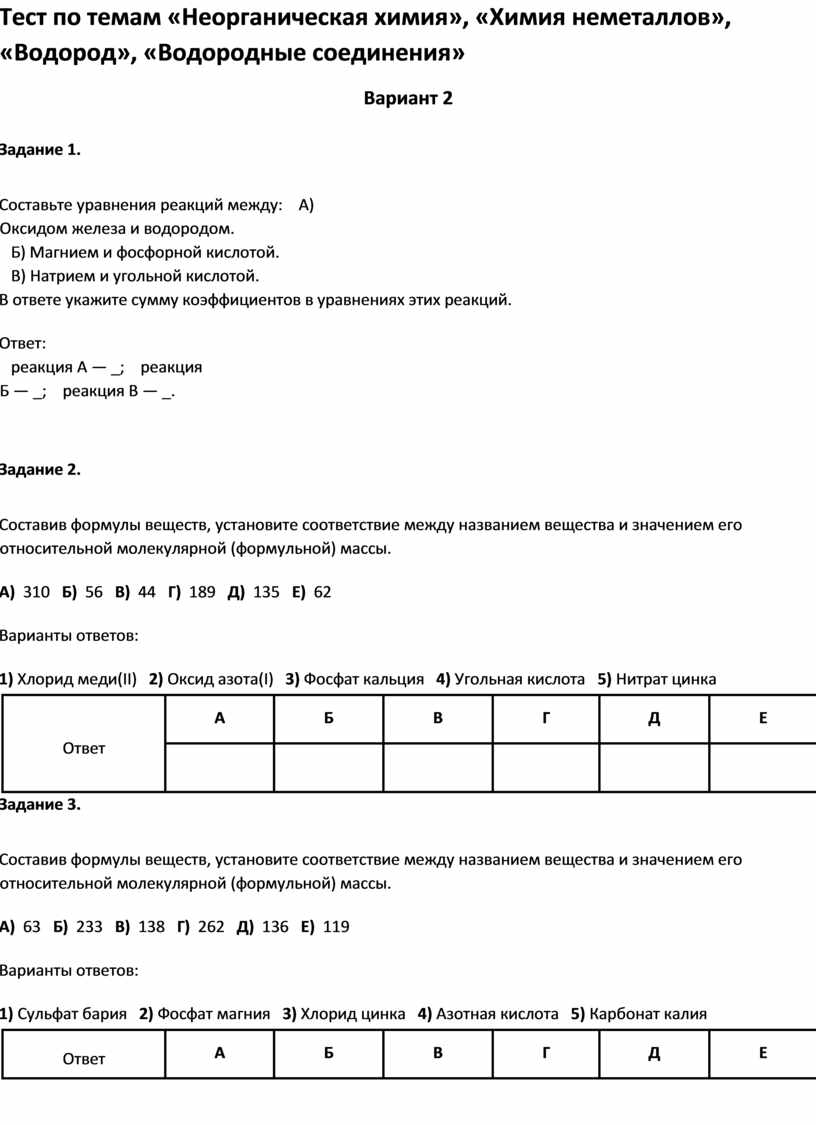 Тест по темам «Неорганическая химия», «Химия неметаллов», «Водород», «Водородные соединения»

Вариант 2

Задание 1.

Составьте уравнения реакций между: А) Оксидом железа и водородом.
Б) Магнием и фосфорной кислотой.
В) Натрием и угольной кислотой.
В ответе укажите сумму коэффициентов в уравнениях этих реакций.

Ответ:
реакция А — _; реакция Б — _; реакция В — _.

Задание 2.

Составив формулы веществ, установите соответствие между названием вещества и значением его относительной молекулярной (формульной) массы.

А) 310 Б) 56 В) 44 Г) 189 Д) 135 Е) 62

Варианты ответов:

1) Хлорид меди(II) 2) Оксид азота(I) 3) Фосфат кальция 4) Угольная кислота 5) Нитрат цинка

| Ответ | А | Б | В | Г | Д | Е |
|---|---|---|---|---|---|---|
| | | | | | | |

Задание 3.

Составив формулы веществ, установите соответствие между названием вещества и значением его относительной молекулярной (формульной) массы.

А) 63 Б) 233 В) 138 Г) 262 Д) 136 Е) 119

Варианты ответов:

1) Сульфат бария 2) Фосфат магния 3) Хлорид цинка 4) Азотная кислота 5) Карбонат калия

| Ответ | А | Б | В | Г | Д | Е |
|---|---|---|---|---|---|---|